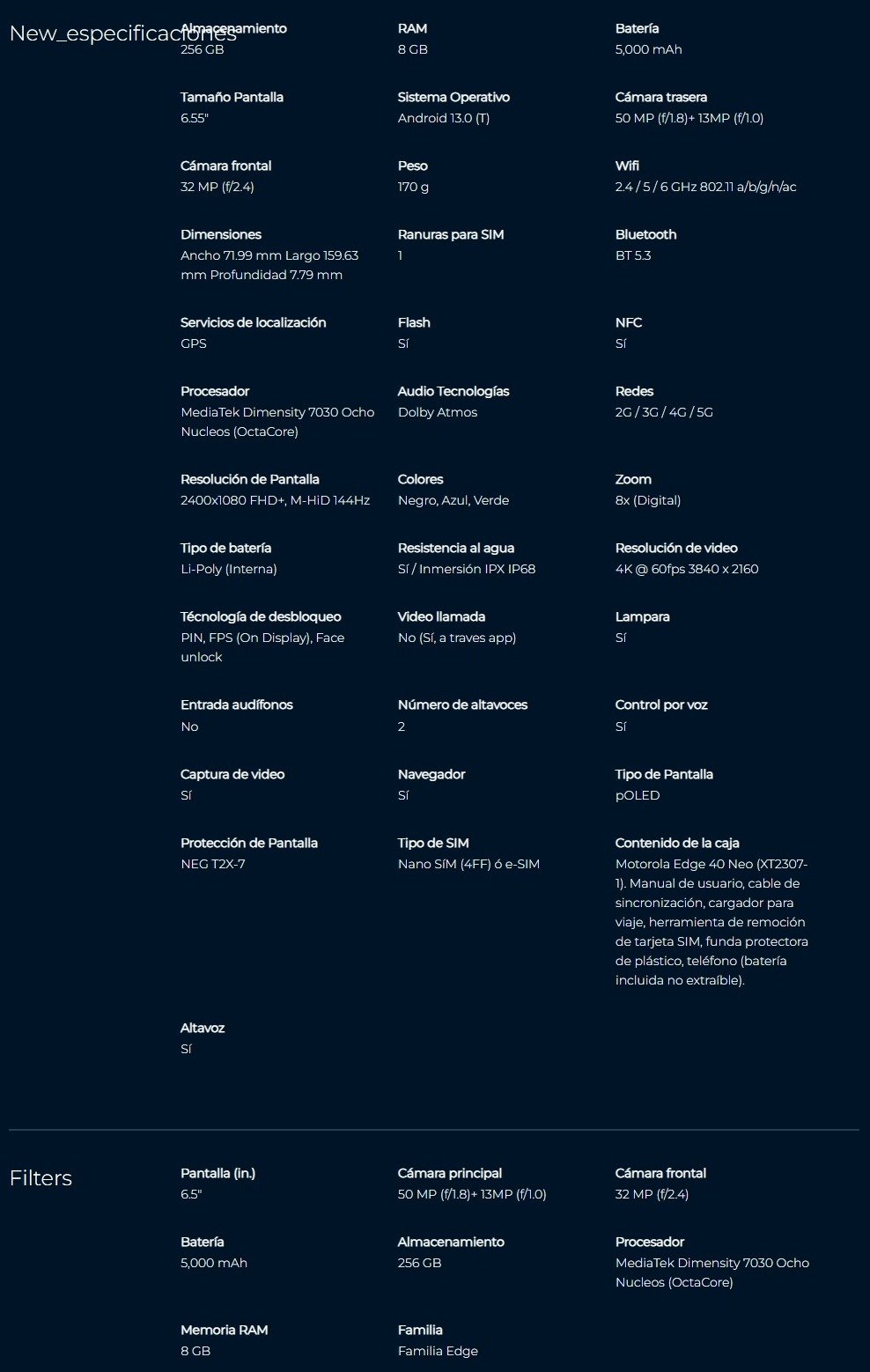 New_especificaciones

Almacenamiento
256 GB

RAM
8 GB

Batería
5,000 mAh

Tamaño Pantalla
6.55"

Sistema Operativo
Android 13.0 (T)

Cámara trasera
50 MP (f/1.8)+ 13MP (f/1.0)

Cámara frontal
32 MP (f/2.4)

Peso
170 g

Wifi
2.4 / 5 / 6 GHz 802.11 a/b/g/n/ac

Dimensiones
Ancho 71.99 mm Largo 159.63 mm Profundidad 7.79 mm

Ranuras para SIM
1

Bluetooth
BT 5.3

Servicios de localización
GPS

Flash
Sí

NFC
Sí

Procesador
MediaTek Dimensity 7030 Ocho Nucleos (OctaCore)

Audio Tecnologías
Dolby Atmos

Redes
2G / 3G / 4G / 5G

Resolución de Pantalla
2400x1080 FHD+, M-HiD 144Hz

Colores
Negro, Azul, Verde

Zoom
8x (Digital)

Tipo de batería
Li-Poly (Interna)

Resistencia al agua
Sí / Inmersión IPX IP68

Resolución de video
4K @ 60fps 3840 x 2160

Técnología de desbloqueo
PIN, FPS (On Display), Face unlock

Video llamada
No (Sí, a traves app)

Lampara
Sí

Entrada audífonos
No

Número de altavoces
2

Control por voz
Sí

Captura de video
Sí

Navegador
Sí

Tipo de Pantalla
pOLED

Protección de Pantalla
NEG T2X-7

Tipo de SIM
Nano SÍM (4FF) ó e-SIM

Contenido de la caja
Motorola Edge 40 Neo (XT2307-1). Manual de usuario, cable de sincronización, cargador para viaje, herramienta de remoción de tarjeta SIM, funda protectora de plástico, teléfono (batería incluida no extraíble).

Altavoz
Sí

Filters

Pantalla (in.)
6.5"

Cámara principal
50 MP (f/1.8)+ 13MP (f/1.0)

Cámara frontal
32 MP (f/2.4)

Batería
5,000 mAh

Almacenamiento
256 GB

Procesador
MediaTek Dimensity 7030 Ocho Nucleos (OctaCore)

Memoria RAM
8 GB

Familia
Familia Edge